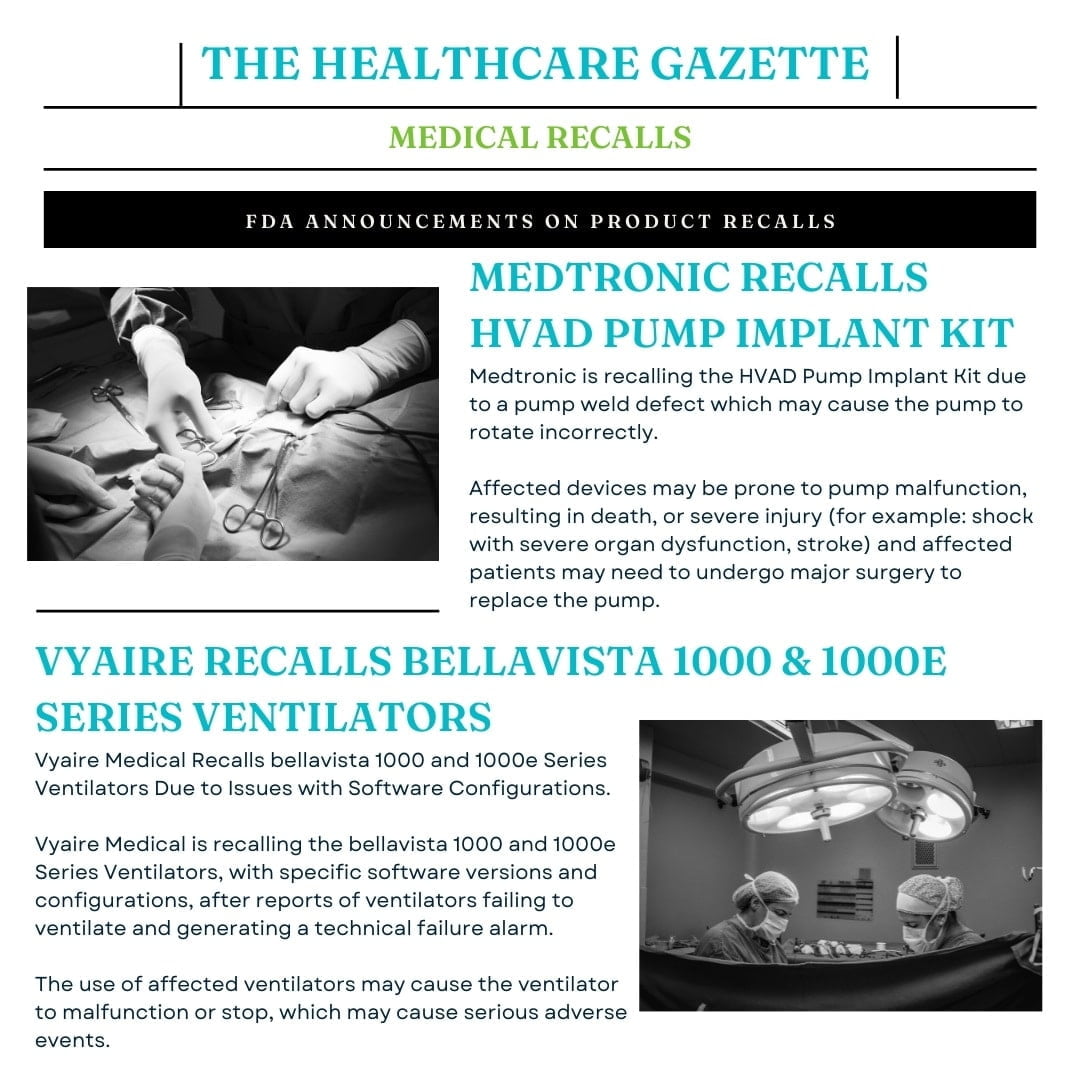 THE HEALTHCARE GAZETTE

MEDICAL RECALLS

FDA ANNOUNCEMENTS ON PRODUCT RECALLS

MEDTRONIC RECALLS HVAD PUMP IMPLANT KIT

Medtronic is recalling the HVAD Pump Implant Kit due to a pump weld defect which may cause the pump to rotate incorrectly.

Affected devices may be prone to pump malfunction, resulting in death, or severe injury (for example: shock with severe organ dysfunction, stroke) and affected patients may need to undergo major surgery to replace the pump.

VYAIRE RECALLS BELLAVISTA 1000 & 1000E SERIES VENTILATORS

Vyaire Medical Recalls bellavista 1000 and 1000e Series Ventilators Due to Issues with Software Configurations.

Vyaire Medical is recalling the bellavista 1000 and 1000e Series Ventilators, with specific software versions and configurations, after reports of ventilators failing to ventilate and generating a technical failure alarm.

The use of affected ventilators may cause the ventilator to malfunction or stop, which may cause serious adverse events.